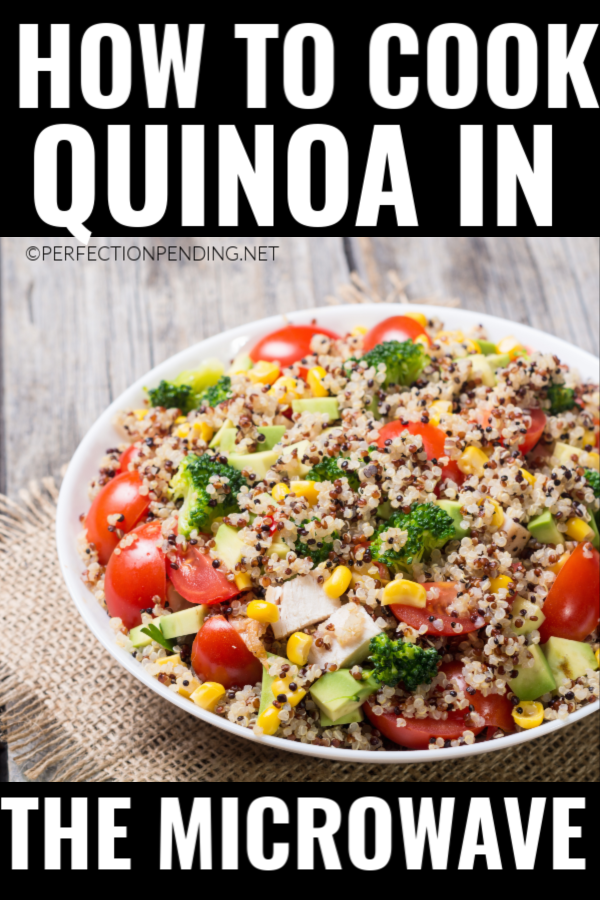 HOW TO COOK QUINOA IN

©PERFECTIONPENDING.NET

THE MICROWAVE